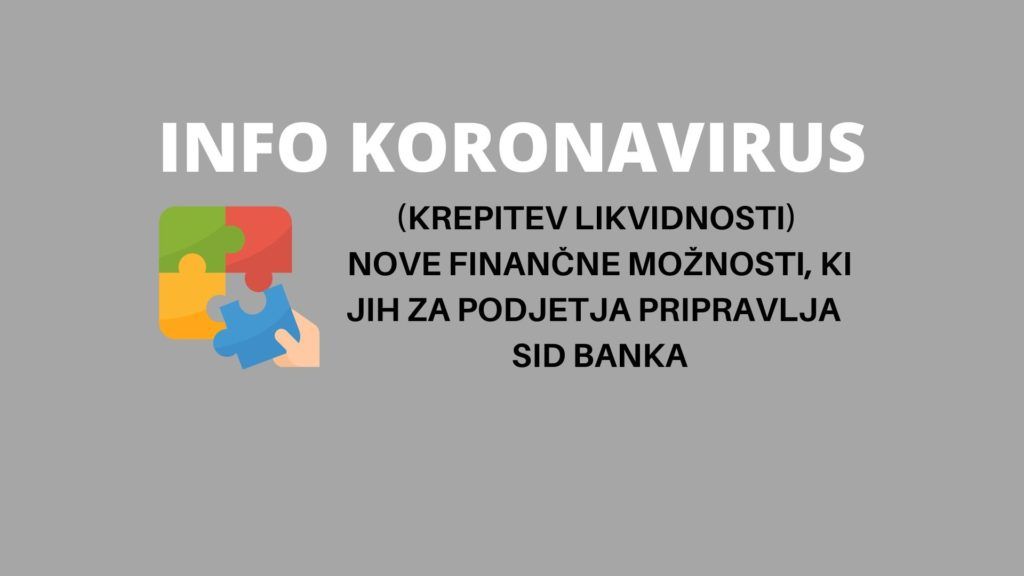 INFO KORONAVIRUS

(KREPITEV LIKVIDNOSTI)
NOVE FINANČNE MOŽNOSTI, KI JIH ZA PODJETJA PRIPRAVLJA SID BANKA